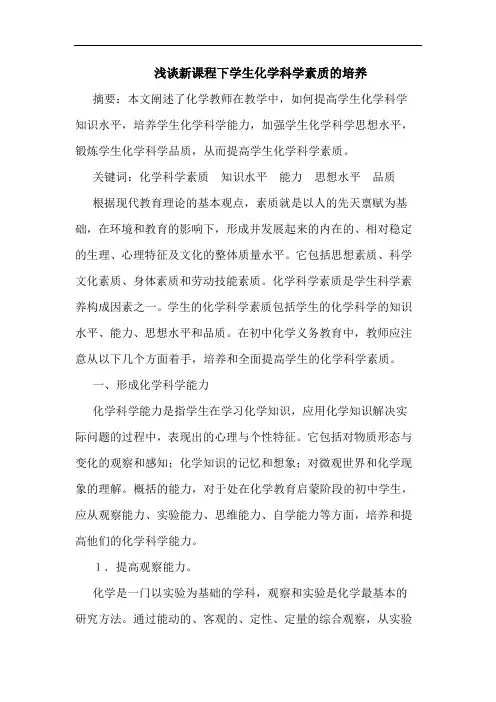 浅谈新课程下学生化学科学素质的培养

摘要：本文阐述了化学教师在教学中，如何提高学生化学科学知识水平，培养学生化学科学能力，加强学生化学科学思想水平，锻炼学生化学科学品质，从而提高学生化学科学素质。

关键词：化学科学素质　知识水平　能力　思想水平　品质

根据现代教育理论的基本观点，素质就是以人的先天禀赋为基础，在环境和教育的影响下，形成并发展起来的内在的、相对稳定的生理、心理特征及文化的整体质量水平。它包括思想素质、科学文化素质、身体素质和劳动技能素质。化学科学素质是学生科学素养构成因素之一。学生的化学科学素质包括学生的化学科学的知识水平、能力、思想水平和品质。在初中化学义务教育中，教师应注意从以下几个方面着手，培养和全面提高学生的化学科学素质。

一、形成化学科学能力

化学科学能力是指学生在学习化学知识，应用化学知识解决实际问题的过程中，表现出的心理与个性特征。它包括对物质形态与变化的观察和感知；化学知识的记忆和想象；对微观世界和化学现象的理解。概括的能力，对于处在化学教育启蒙阶段的初中学生，应从观察能力、实验能力、思维能力、自学能力等方面，培养和提高他们的化学科学能力。

1．提高观察能力。

化学是一门以实验为基础的学科，观察和实验是化学最基本的研究方法。通过能动的、客观的、定性、定量的综合观察，从实验